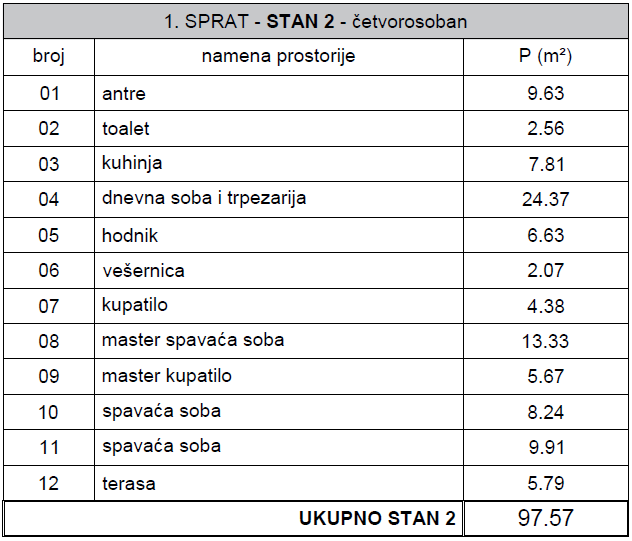 | 1. SPRAT - STAN 2 - četvorosoban | | |
|---|---|---|
| broj | namena prostorije | P (m²) |
| 01 | antre | 9.63 |
| 02 | toalet | 2.56 |
| 03 | kuhinja | 7.81 |
| 04 | dnevna soba i trpezarija | 24.37 |
| 05 | hodnik | 6.63 |
| 06 | vešernica | 2.07 |
| 07 | kupatilo | 4.38 |
| 08 | master spavaća soba | 13.33 |
| 09 | master kupatilo | 5.67 |
| 10 | spavaća soba | 8.24 |
| 11 | spavaća soba | 9.91 |
| 12 | terasa | 5.79 |
| UKUPNO STAN 2 | | 97.57 |